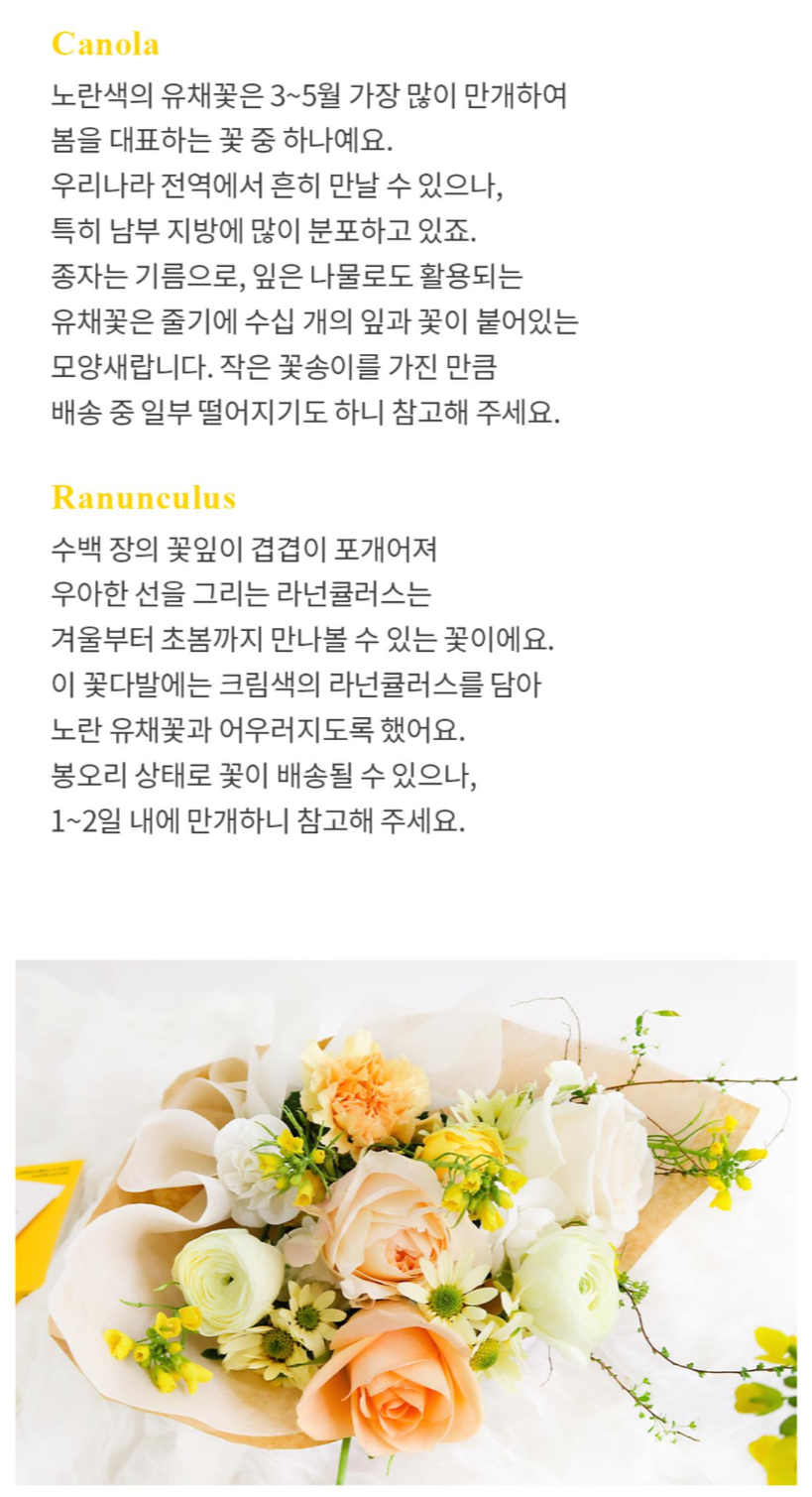 Canola

노란색의 유채꽃은 3~5월 가장 많이 만개하여 봄을 대표하는 꽃 중 하나예요. 우리나라 전역에서 흔히 만날 수 있으나, 특히 남부 지방에 많이 분포하고 있죠. 종자는 기름으로, 잎은 나물로도 활용되는 유채꽃은 줄기에 수십 개의 잎과 꽃이 붙어있는 모양새랍니다. 작은 꽃송이를 가진 만큼 배송 중 일부 떨어지기도 하니 참고해 주세요.

Ranunculus

수백 장의 꽃잎이 겹겹이 포개어져 우아한 선을 그리는 라넌큘러스는 겨울부터 초봄까지 만나볼 수 있는 꽃이에요. 이 꽃다발에는 크림색의 라넌큘러스를 담아 노란 유채꽃과 어우러지도록 했어요. 봉오리 상태로 꽃이 배송될 수 있으나, 1~2일 내에 만개하니 참고해 주세요.